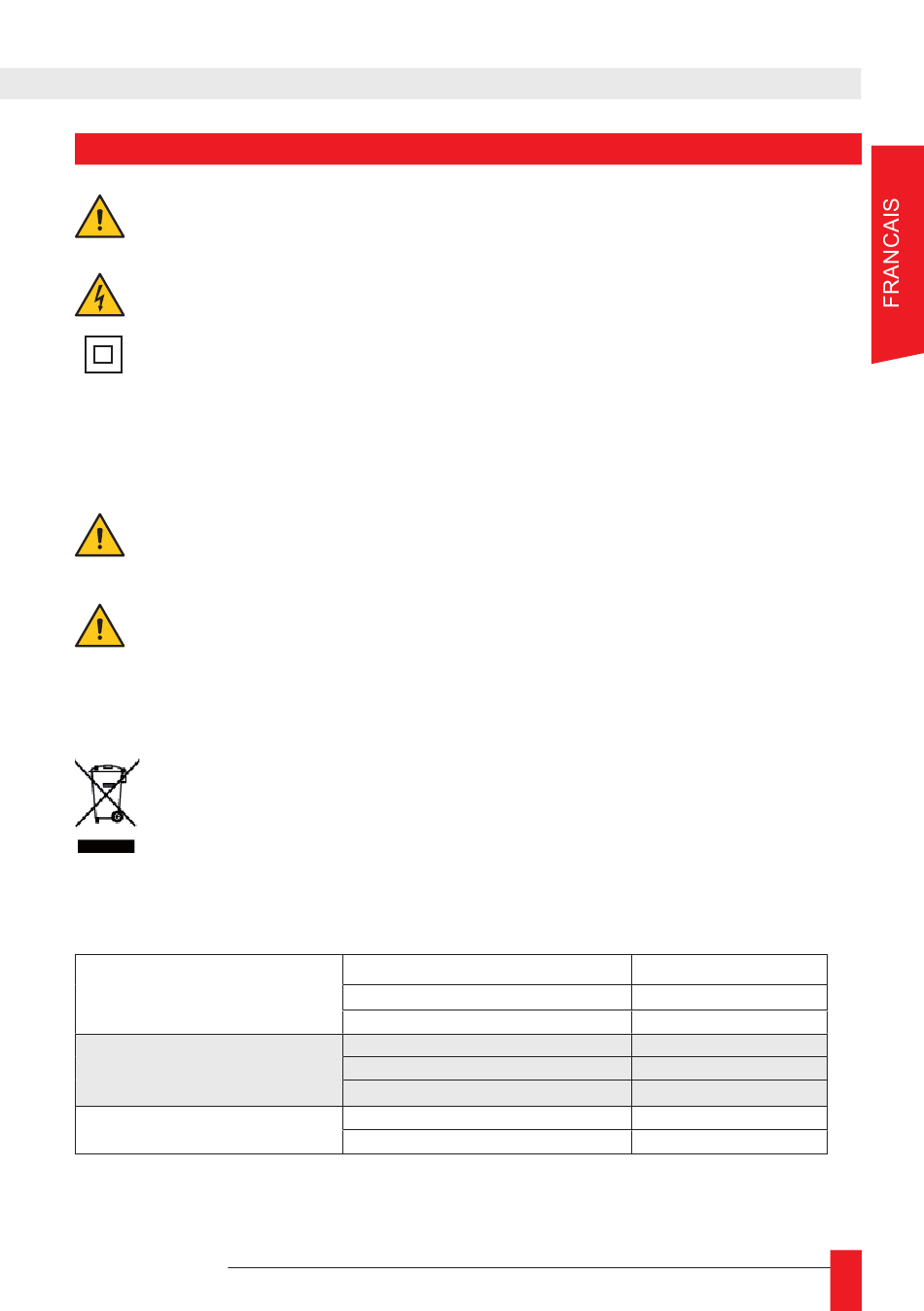 FRANCAIS